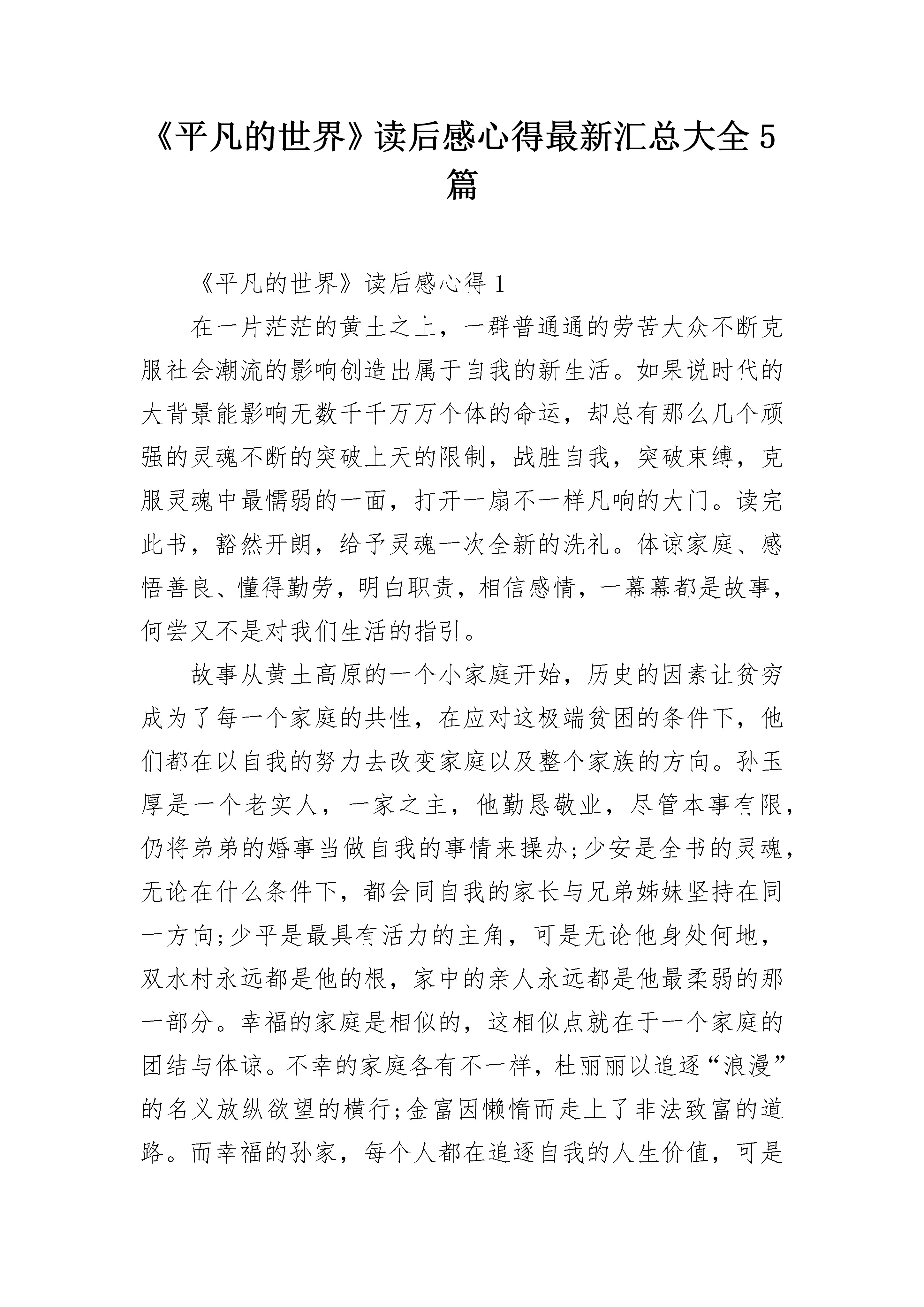 《平凡的世界》读后感心得最新汇总大全5篇

《平凡的世界》读后感心得1

在一片茫茫的黄土之上，一群普通通的劳苦大众不断克服社会潮流的影响创造出属于自我的新生活。如果说时代的大背景能影响无数千千万万个体的命运，却总有那么几个顽强的灵魂不断的突破上天的限制，战胜自我，突破束缚，克服灵魂中最懦弱的一面，打开一扇不一样凡响的大门。读完此书，豁然开朗，给予灵魂一次全新的洗礼。体谅家庭、感悟善良、懂得勤劳，明白职责，相信感情，一幕幕都是故事，何尝又不是对我们生活的指引。

故事从黄土高原的一个小家庭开始，历史的因素让贫穷成为了每一个家庭的共性，在应对这极端贫困的条件下，他们都在以自我的努力去改变家庭以及整个家族的方向。孙玉厚是一个老实人，一家之主，他勤恳敬业，尽管本事有限，仍将弟弟的婚事当做自我的事情来操办;少安是全书的灵魂，无论在什么条件下，都会同自我的家长与兄弟姊妹坚持在同一方向;少平是最具有活力的主角，可是无论他身处何地，双水村永远都是他的根，家中的亲人永远都是他最柔弱的那一部分。幸福的家庭是相似的，这相似点就在于一个家庭的团结与体谅。不幸的家庭各有不一样，杜丽丽以追逐“浪漫”的名义放纵欲望的横行;金富因懒惰而走上了非法致富的道路。而幸福的孙家，每个人都在追逐自我的人生价值，可是